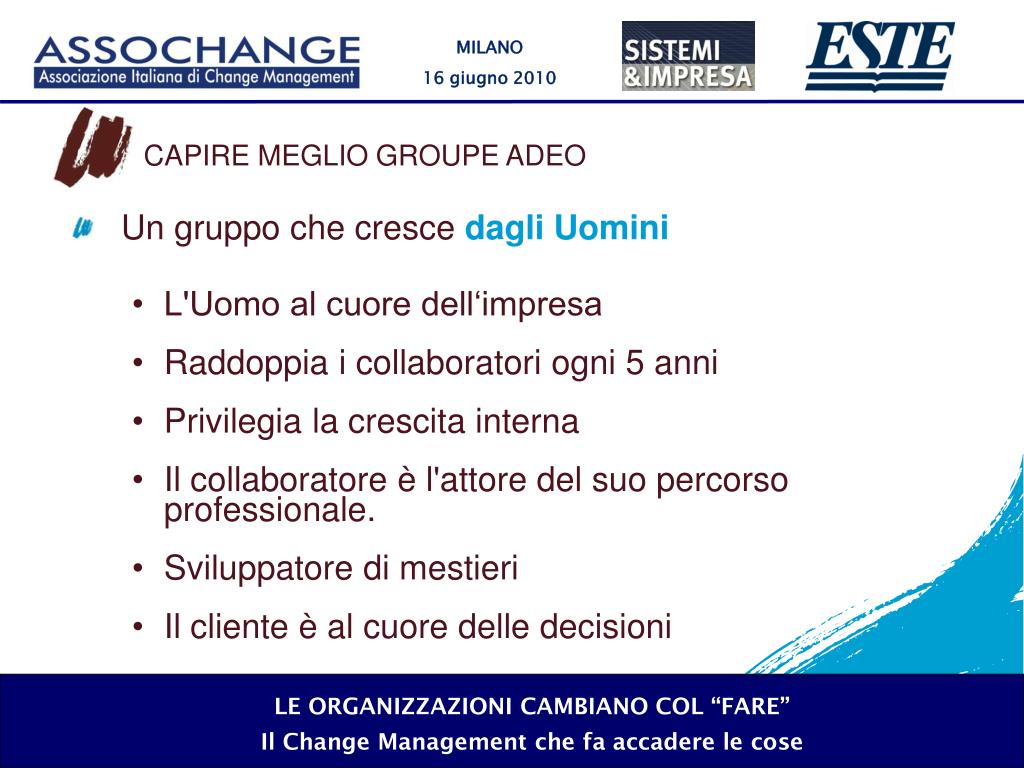 ASSOCHANGE
Associazione Italiana di Change Management

MILANO
16 giugno 2010

SISTEMI &IMPRESA

ESTE

CAPIRE MEGLIO GROUPE ADEO

Un gruppo che cresce dagli Uomini

• L'Uomo al cuore dell‘impresa
• Raddoppia i collaboratori ogni 5 anni
• Privilegia la crescita interna
• Il collaboratore è l'attore del suo percorso professionale.
• Sviluppatore di mestieri
• Il cliente è al cuore delle decisioni

LE ORGANIZZAZIONI CAMBIANO COL “FARE”
Il Change Management che fa accadere le cose